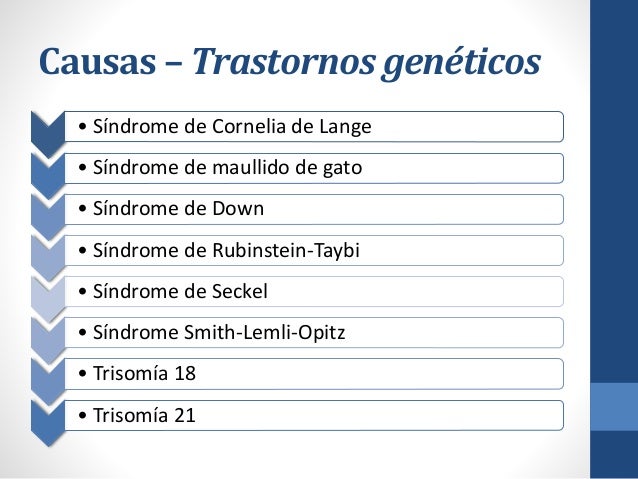 Causas – Trastornos genéticos

• Síndrome de Cornelia de Lange

• Síndrome de maullido de gato

• Síndrome de Down

• Síndrome de Rubinstein-Taybi

• Síndrome de Seckel

• Síndrome Smith-Lemli-Opitz

• Trisomía 18

• Trisomía 21